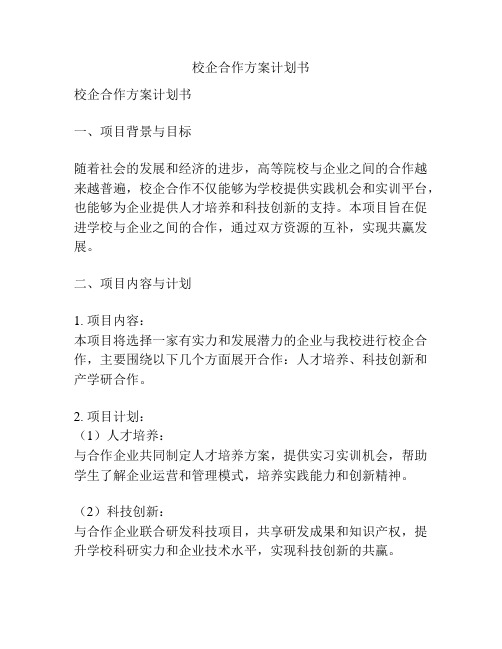 校企合作方案计划书

校企合作方案计划书

一、项目背景与目标

随着社会的发展和经济的进步，高等院校与企业之间的合作越来越普遍，校企合作不仅能够为学校提供实践机会和实训平台，也能够为企业提供人才培养和科技创新的支持。本项目旨在促进学校与企业之间的合作，通过双方资源的互补，实现共赢发展。

二、项目内容与计划

1. 项目内容：
本项目将选择一家有实力和发展潜力的企业与我校进行校企合作，主要围绕以下几个方面展开合作：人才培养、科技创新和产学研合作。

2. 项目计划：
（1）人才培养：
与合作企业共同制定人才培养方案，提供实习实训机会，帮助学生了解企业运营和管理模式，培养实践能力和创新精神。

（2）科技创新：
与合作企业联合研发科技项目，共享研发成果和知识产权，提升学校科研实力和企业技术水平，实现科技创新的共赢。